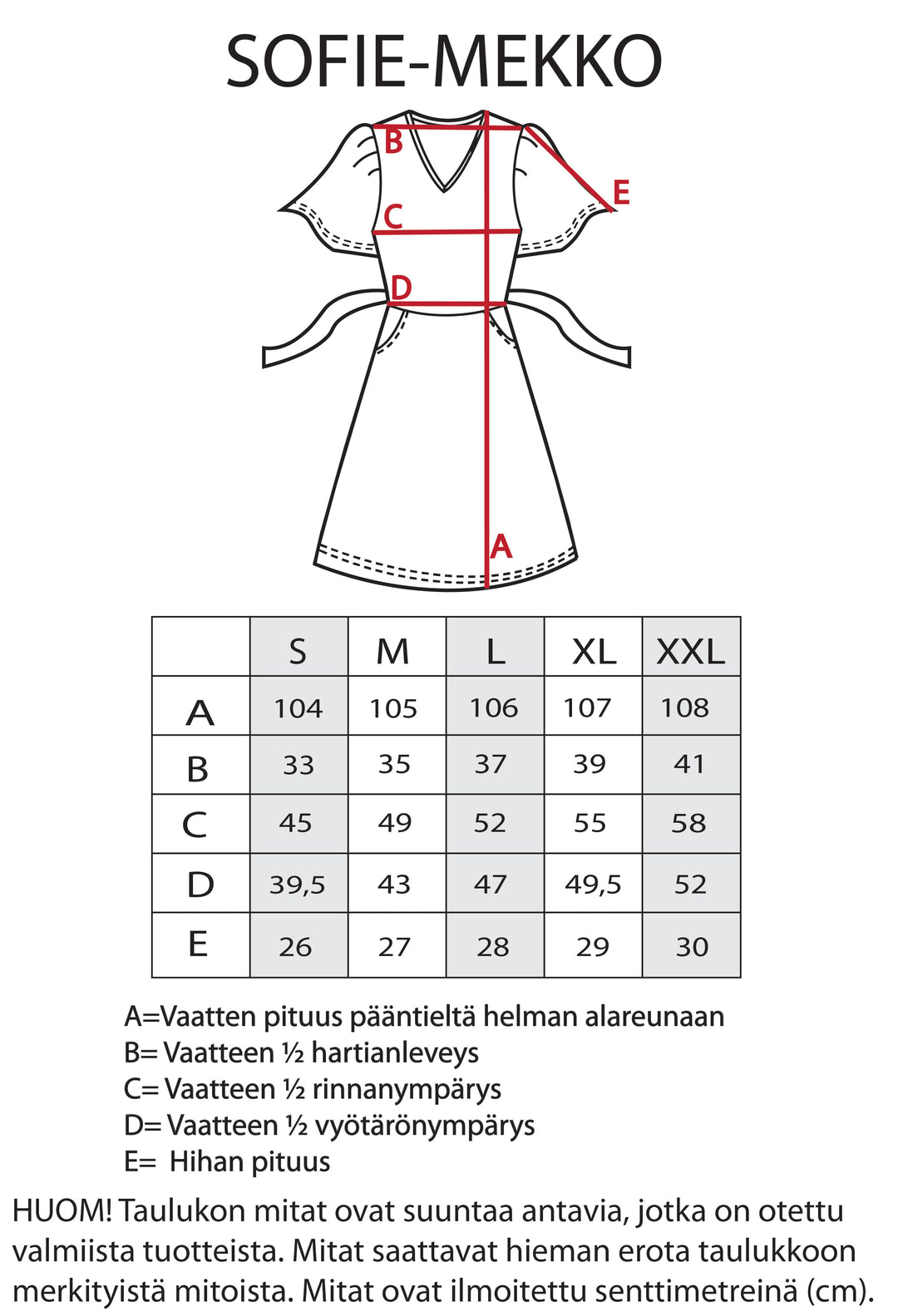 SOFIE-MEKKO

B
E
C
D
A

|  | S | M | L | XL | XXL |
|---|---|---|---|---|---|
| A | 104 | 105 | 106 | 107 | 108 |
| B | 33 | 35 | 37 | 39 | 41 |
| C | 45 | 49 | 52 | 55 | 58 |
| D | 39,5 | 43 | 47 | 49,5 | 52 |
| E | 26 | 27 | 28 | 29 | 30 |

A=Vaatten pituus pääntieltä helman alareunaan
B= Vaatteen ½ hartianleveys
C= Vaatteen ½ rinnanympärys
D= Vaatteen ½ vyötärönympärys
E= Hihan pituus

HUOM! Taulukon mitat ovat suuntaa antavia, jotka on otettu valmiista tuotteista. Mitat saattavat hieman erota taulukkoon merkityistä mitoista. Mitat ovat ilmoitettu senttimetreinä (cm).